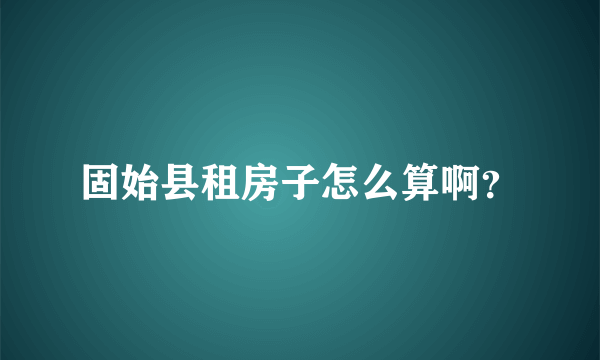 固始县租房子怎么算啊?